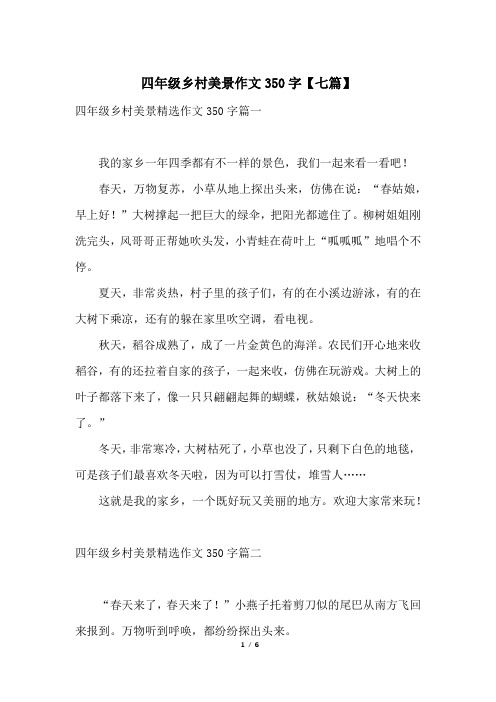 四年级乡村美景作文350字【七篇】

四年级乡村美景精选作文350字篇一

我的家乡一年四季都有不一样的景色，我们一起来看一看吧！

春天，万物复苏，小草从地上探出头来，仿佛在说：“春姑娘，早上好！”大树撑起一把巨大的绿伞，把阳光都遮住了。柳树姐姐刚洗完头，风哥哥正帮她吹头发，小青蛙在荷叶上“呱呱呱”地唱个不停。

夏天，非常炎热，村子里的孩子们，有的在小溪边游泳，有的在大树下乘凉，还有的躲在家里吹空调，看电视。

秋天，稻谷成熟了，成了一片金黄色的海洋。农民们开心地来收稻谷，有的还拉着自家的孩子，一起来收，仿佛在玩游戏。大树上的叶子都落下来了，像一只只翩翩起舞的蝴蝶，秋姑娘说：“冬天快来了。”

冬天，非常寒冷，大树枯死了，小草也没了，只剩下白色的地毯，可是孩子们最喜欢冬天啦，因为可以打雪仗，堆雪人……

这就是我的家乡，一个既好玩又美丽的地方。欢迎大家常来玩！

四年级乡村美景精选作文350字篇二

“春天来了，春天来了！”小燕子托着剪刀似的尾巴从南方飞回来报到。万物听到呼唤，都纷纷探出头来。

1 / 6